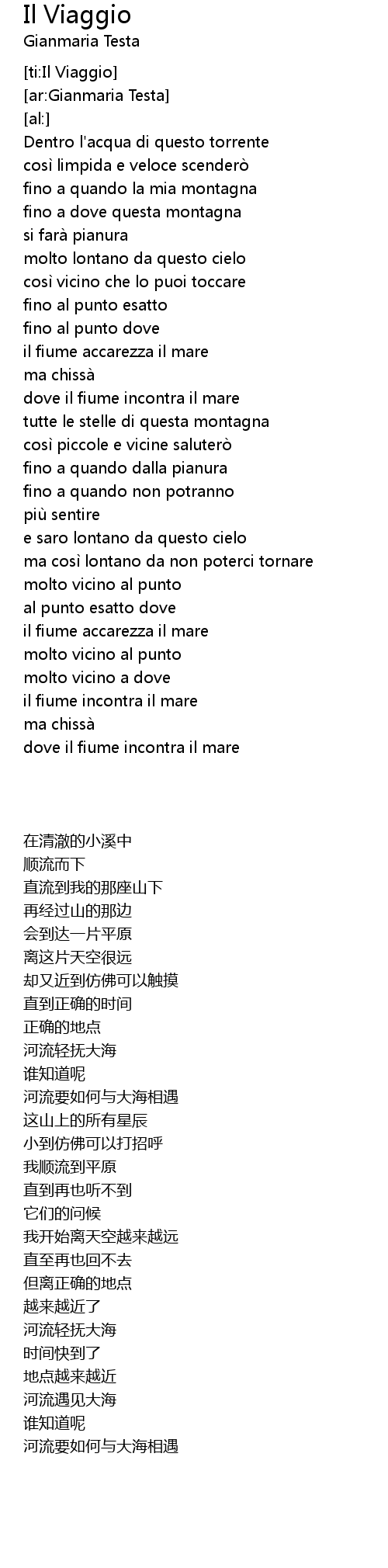 Il Viaggio
Gianmaria Testa

[ti:Il Viaggio]
[ar:Gianmaria Testa]
[al:]
Dentro l'acqua di questo torrente
così limpida e veloce scenderò
fino a quando la mia montagna
fino a dove questa montagna
si farà pianura
molto lontano da questo cielo
così vicino che lo puoi toccare
fino al punto esatto
fino al punto dove
il fiume accarezza il mare
ma chissà
dove il fiume incontra il mare
tutte le stelle di questa montagna
così piccole e vicine saluterò
fino a quando dalla pianura
fino a quando non potranno
più sentire
e saro lontano da questo cielo
ma così lontano da non poterci tornare
molto vicino al punto
al punto esatto dove
il fiume accarezza il mare
molto vicino al punto
molto vicino a dove
il fiume incontra il mare
ma chissà
dove il fiume incontra il mare

在清澈的小溪中
顺流而下
直流到我的那座山下
再经过山的那边
会到达一片平原
离这片天空很远
却又近到仿佛可以触摸
直到正确的时间
正确的地点
河流轻抚大海
谁知道呢
河流要如何与大海相遇
这山上的所有星辰
小到仿佛可以打招呼
我顺流到平原
直到再也听不到
它们的问候
我开始离天空越来越远
直至再也回不去
但离正确的地点
越来越近了
河流轻抚大海
时间快到了
地点越来越近
河流遇见大海
谁知道呢
河流要如何与大海相遇